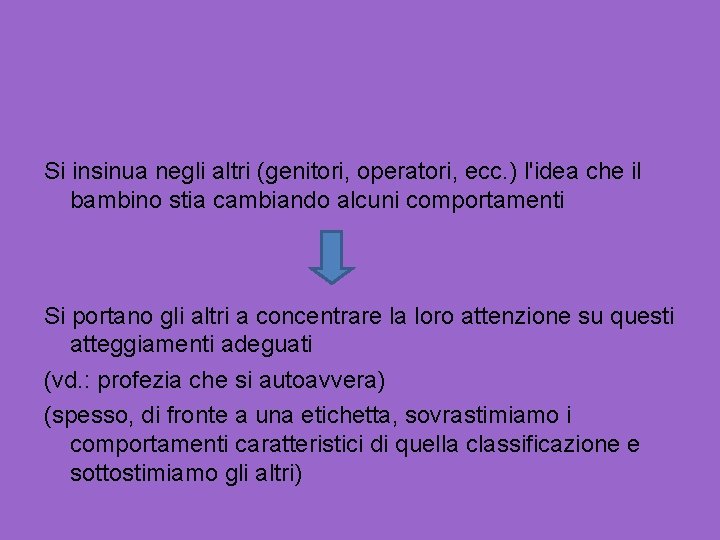 Si insinua negli altri (genitori, operatori, ecc.) l'idea che il bambino stia cambiando alcuni comportamenti

Si portano gli altri a concentrare la loro attenzione su questi atteggiamenti adeguati

(vd.: profezia che si autoavvera)

(spesso, di fronte a una etichetta, sovrastimiamo i comportamenti caratteristici di quella classificazione e sottostimiamo gli altri)